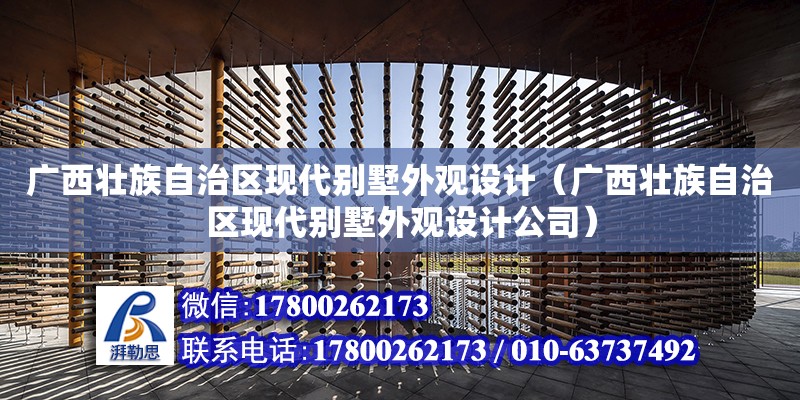 广西壮族自治区现代别墅外观设计（广西壮族自治区现代别墅外观设计公司）

湃勒思

微信:17800262173

联系电话:17800262173 / 010-63737492